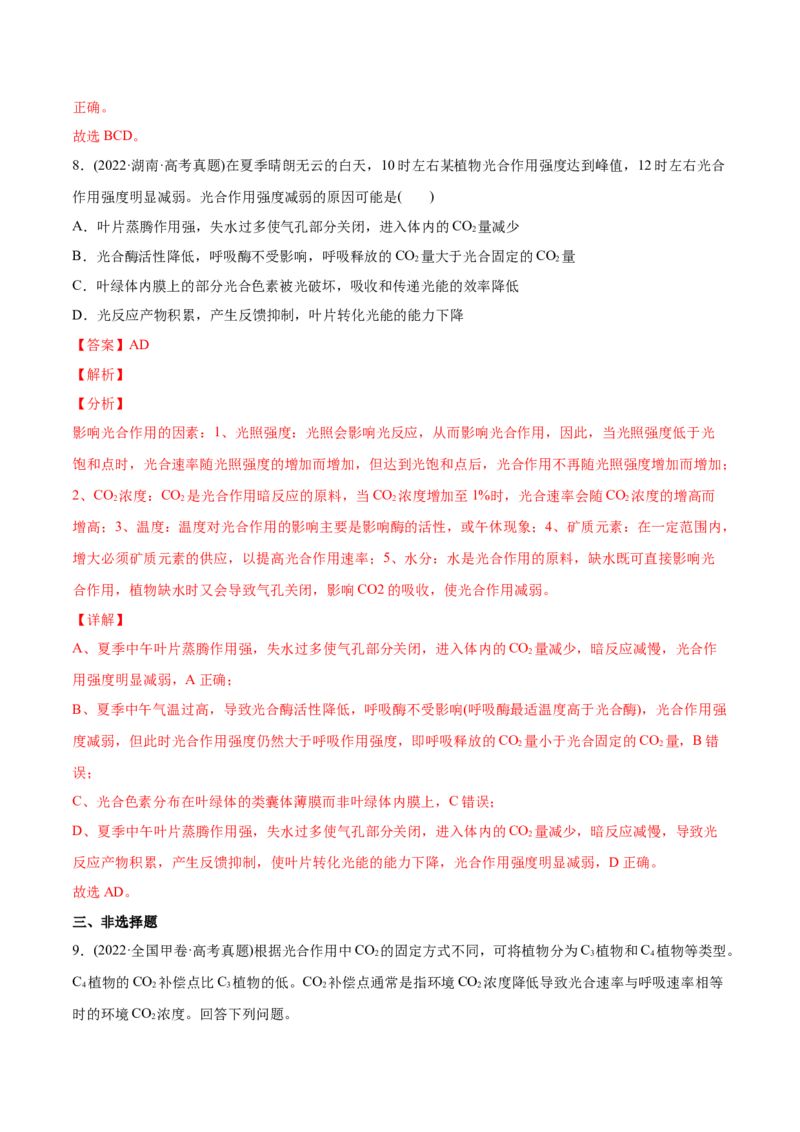 正确。

故选BCD。

8.(2022·湖南·高考真题)在夏季晴朗无云的白天，10时左右某植物光合作用强度达到峰值，12时左右光合作用强度明显减弱。光合作用强度减弱的原因可能是(　　)

A.叶片蒸腾作用强，失水过多使气孔部分关闭，进入体内的$CO_2$量减少

B.光合酶活性降低，呼吸酶不受影响，呼吸释放的$CO_2$量大于光合固定的$CO_2$量

C.叶绿体内膜上的部分光合色素被光破坏，吸收和传递光能的效率降低

D.光反应产物积累，产生反馈抑制，叶片转化光能的能力下降

【答案】AD

【解析】

【分析】

影响光合作用的因素：1、光照强度：光照会影响光反应，从而影响光合作用，因此，当光照强度低于光饱和点时，光合速率随光照强度的增加而增加，但达到光饱和点后，光合作用不再随光照强度增加而增加；2、$CO_2$浓度：$CO_2$是光合作用暗反应的原料，当$CO_2$浓度增加至1%时，光合速率会随$CO_2$浓度的增高而增高；3、温度：温度对光合作用的影响主要是影响酶的活性，或午休现象；4、矿质元素：在一定范围内，增大必须矿质元素的供应，以提高光合作用速率；5、水分：水是光合作用的原料，缺水既可直接影响光合作用，植物缺水时又会导致气孔关闭，影响CO2的吸收，使光合作用减弱。

【详解】

A、夏季中午叶片蒸腾作用强，失水过多使气孔部分关闭，进入体内的$CO_2$量减少，暗反应减慢，光合作用强度明显减弱，A正确；

B、夏季中午气温过高，导致光合酶活性降低，呼吸酶不受影响(呼吸酶最适温度高于光合酶)，光合作用强度减弱，但此时光合作用强度仍然大于呼吸作用强度，即呼吸释放的$CO_2$量小于光合固定的$CO_2$量，B错误；

C、光合色素分布在叶绿体的类囊体薄膜而非叶绿体内膜上，C错误；

D、夏季中午叶片蒸腾作用强，失水过多使气孔部分关闭，进入体内的$CO_2$量减少，暗反应减慢，导致光反应产物积累，产生反馈抑制，使叶片转化光能的能力下降，光合作用强度明显减弱，D正确。

故选AD。

三、非选择题

9.(2022·全国甲卷·高考真题)根据光合作用中$CO_2$的固定方式不同，可将植物分为$C_3$植物和$C_4$植物等类型。$C_4$植物的$CO_2$补偿点比$C_3$植物的低。$CO_2$补偿点通常是指环境$CO_2$浓度降低导致光合速率与呼吸速率相等时的环境$CO_2$浓度。回答下列问题。